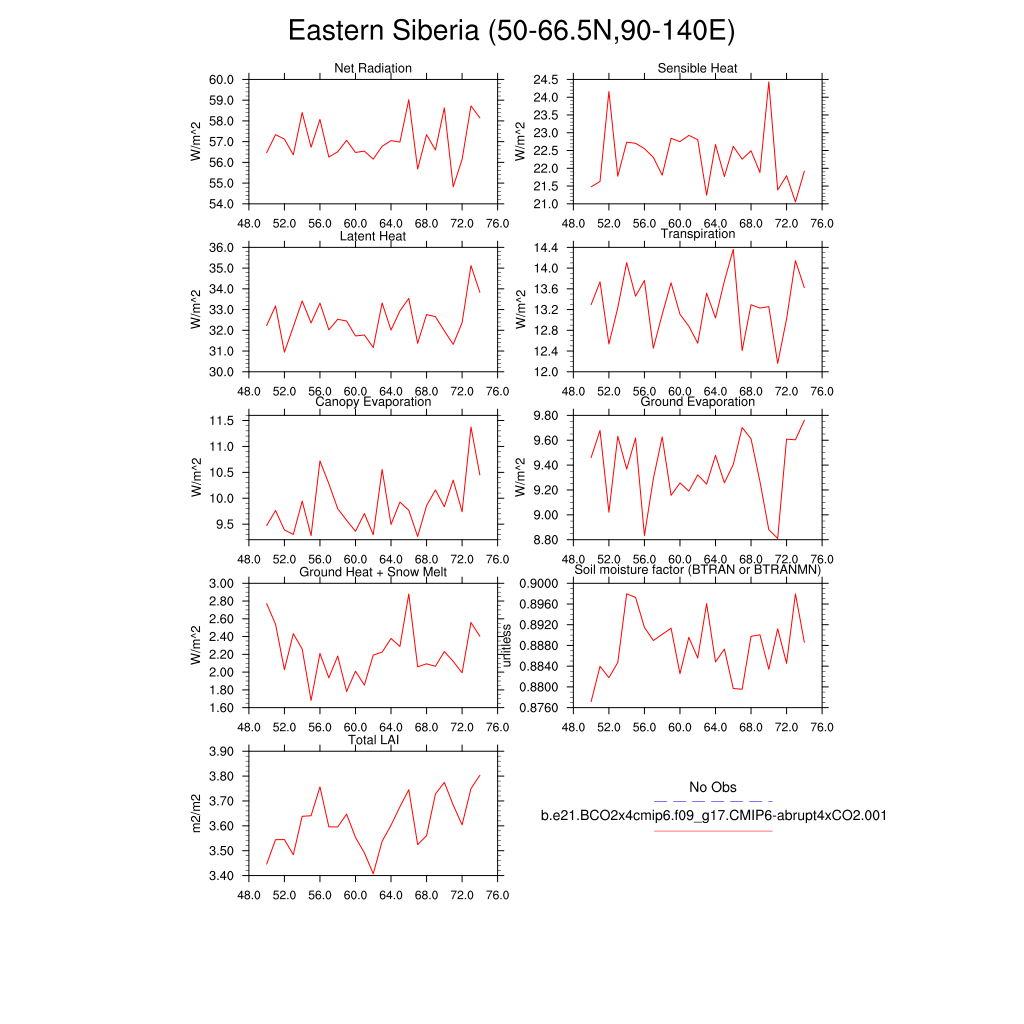 Eastern Siberia (50-66.5N,90-140E)

Net Radiation
W/m^2
60.0
59.0
58.0
57.0
56.0
55.0
54.0
48.0 52.0 56.0 60.0 64.0 68.0 72.0 76.0

Sensible Heat
W/m^2
24.5
24.0
23.5
23.0
22.5
22.0
21.5
21.0
48.0 52.0 56.0 60.0 64.0 68.0 72.0 76.0

Latent Heat
W/m^2
36.0
35.0
34.0
33.0
32.0
31.0
30.0
48.0 52.0 56.0 60.0 64.0 68.0 72.0 76.0

Transpiration
W/m^2
14.4
14.0
13.6
13.2
12.8
12.4
12.0
48.0 52.0 56.0 60.0 64.0 68.0 72.0 76.0

Canopy Evaporation
W/m^2
11.5
11.0
10.5
10.0
9.5
48.0 52.0 56.0 60.0 64.0 68.0 72.0 76.0

Ground Evaporation
W/m^2
9.80
9.60
9.40
9.20
9.00
8.80
48.0 52.0 56.0 60.0 64.0 68.0 72.0 76.0

Ground Heat + Snow Melt
W/m^2
3.00
2.80
2.60
2.40
2.20
2.00
1.80
1.60
48.0 52.0 56.0 60.0 64.0 68.0 72.0 76.0

Soil moisture factor (BTRAN or BTRANMN)
unitless
0.9000
0.8960
0.8920
0.8880
0.8840
0.8800
0.8760
48.0 52.0 56.0 60.0 64.0 68.0 72.0 76.0

Total LAI
m2/m2
3.90
3.80
3.70
3.60
3.50
3.40
48.0 52.0 56.0 60.0 64.0 68.0 72.0 76.0

No Obs
b.e21.BCO2x4cmip6.f09_g17.CMIP6-abrupt4xCO2.001